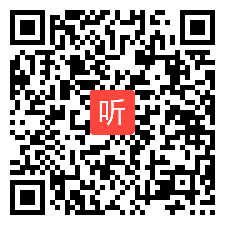 听